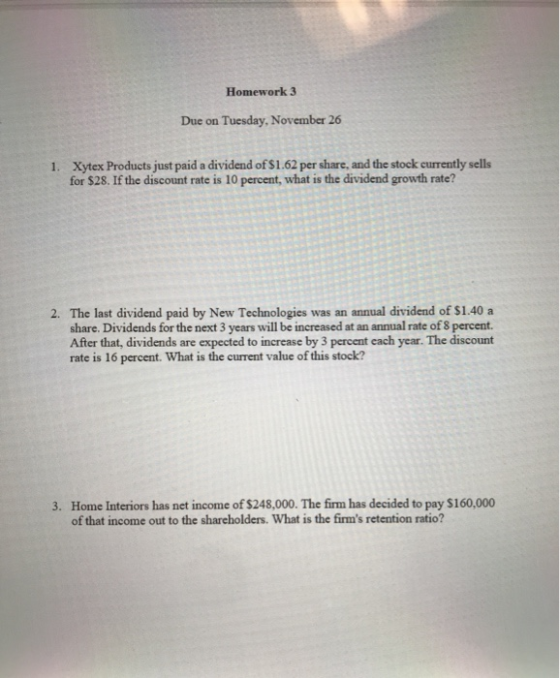 Homework 3

Due on Tuesday, November 26

1. Xytex Products just paid a dividend of $1.62 per share, and the stock currently sells for $28. If the discount rate is 10 percent, what is the dividend growth rate?

2. The last dividend paid by New Technologies was an annual dividend of $1.40 a share. Dividends for the next 3 years will be increased at an annual rate of 8 percent. After that, dividends are expected to increase by 3 percent each year. The discount rate is 16 percent. What is the current value of this stock?

3. Home Interiors has net income of $248,000. The firm has decided to pay $160,000 of that income out to the shareholders. What is the firm's retention ratio?